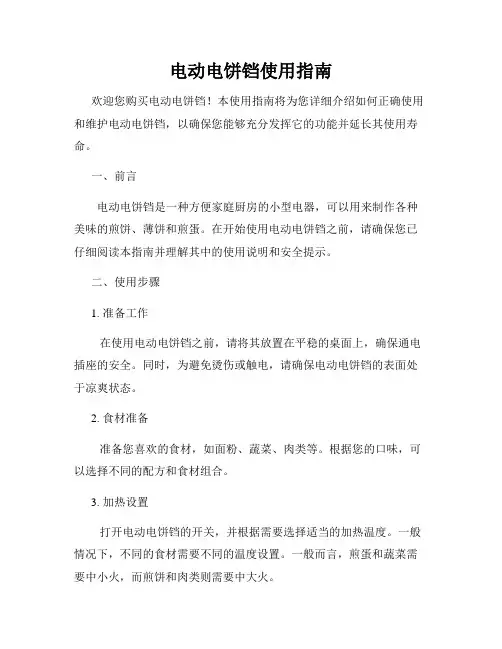 电动电饼铛使用指南

欢迎您购买电动电饼铛！本使用指南将为您详细介绍如何正确使用和维护电动电饼铛，以确保您能够充分发挥它的功能并延长其使用寿命。

一、前言

电动电饼铛是一种方便家庭厨房的小型电器，可以用来制作各种美味的煎饼、薄饼和煎蛋。在开始使用电动电饼铛之前，请确保您已仔细阅读本指南并理解其中的使用说明和安全提示。

二、使用步骤

1. 准备工作

在使用电动电饼铛之前，请将其放置在平稳的桌面上，确保通电插座的安全。同时，为避免烫伤或触电，请确保电动电饼铛的表面处于凉爽状态。

2. 食材准备

准备您喜欢的食材，如面粉、蔬菜、肉类等。根据您的口味，可以选择不同的配方和食材组合。

3. 加热设置

打开电动电饼铛的开关，并根据需要选择适当的加热温度。一般情况下，不同的食材需要不同的温度设置。一般而言，煎蛋和蔬菜需要中小火，而煎饼和肉类则需要中大火。